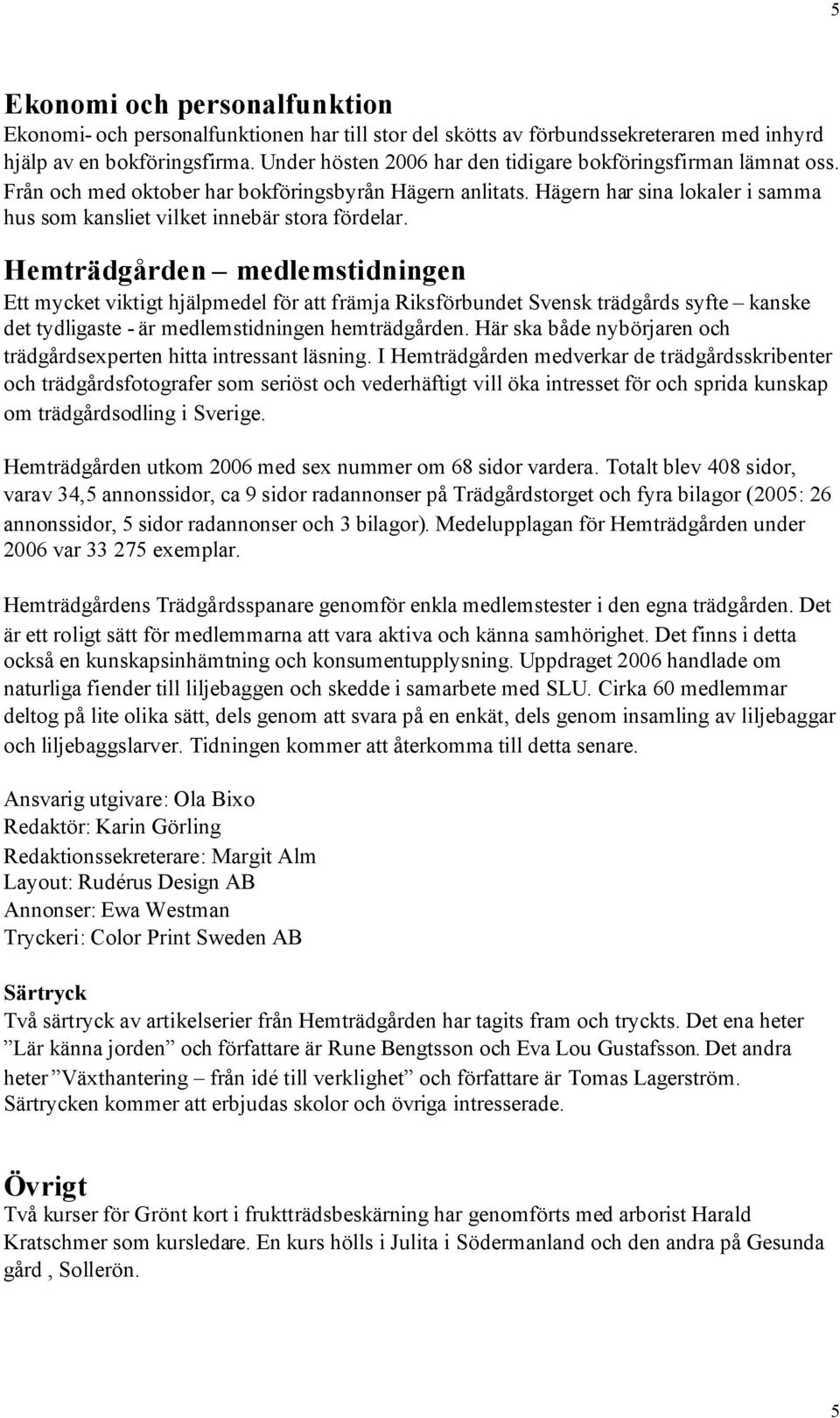 5

Ekonomi och personalfunktion
Ekonomi- och personalfunktionen har till stor del skötts av förbundssekreteraren med inhyrd hjälp av en bokföringsfirma. Under hösten 2006 har den tidigare bokföringsfirman lämnat oss. Från och med oktober har bokföringsbyrån Hägern anlitats. Hägern har sina lokaler i samma hus som kansliet vilket innebär stora fördelar.

Hemträdgården – medlemstidningen
Ett mycket viktigt hjälpmedel för att främja Riksförbundet Svensk trädgårds syfte – kanske det tydligaste - är medlemstidningen hemträdgården. Här ska både nybörjaren och trädgårdsexperten hitta intressant läsning. I Hemträdgården medverkar de trädgårdsskribenter och trädgårdsfotografer som seriöst och vederhäftigt vill öka intresset för och sprida kunskap om trädgårdsodling i Sverige.

Hemträdgården utkom 2006 med sex nummer om 68 sidor vardera. Totalt blev 408 sidor, varav 34,5 annonssidor, ca 9 sidor radannonser på Trädgårdstorget och fyra bilagor (2005: 26 annonssidor, 5 sidor radannonser och 3 bilagor). Medelupplagan för Hemträdgården under 2006 var 33 275 exemplar.

Hemträdgårdens Trädgårdsspanare genomför enkla medlemstester i den egna trädgården. Det är ett roligt sätt för medlemmarna att vara aktiva och känna samhörighet. Det finns i detta också en kunskapsinhämtning och konsumentupplysning. Uppdraget 2006 handlade om naturliga fiender till liljebaggen och skedde i samarbete med SLU. Cirka 60 medlemmar deltog på lite olika sätt, dels genom att svara på en enkät, dels genom insamling av liljebaggar och liljebaggslarver. Tidningen kommer att återkomma till detta senare.

Ansvarig utgivare: Ola Bixo
Redaktör: Karin Görling
Redaktionssekreterare: Margit Alm
Layout: Rudérus Design AB
Annonser: Ewa Westman
Tryckeri: Color Print Sweden AB

Särtryck
Två särtryck av artikelserier från Hemträdgården har tagits fram och tryckts. Det ena heter ”Lär känna jorden” och författare är Rune Bengtsson och Eva Lou Gustafsson. Det andra heter ”Växthantering – från idé till verklighet” och författare är Tomas Lagerström. Särtrycken kommer att erbjudas skolor och övriga intresserade.

Övrigt
Två kurser för Grönt kort i fruktträdsbeskärning har genomförts med arborist Harald Kratschmer som kursledare. En kurs hölls i Julita i Södermanland och den andra på Gesunda gård , Sollerön.

5